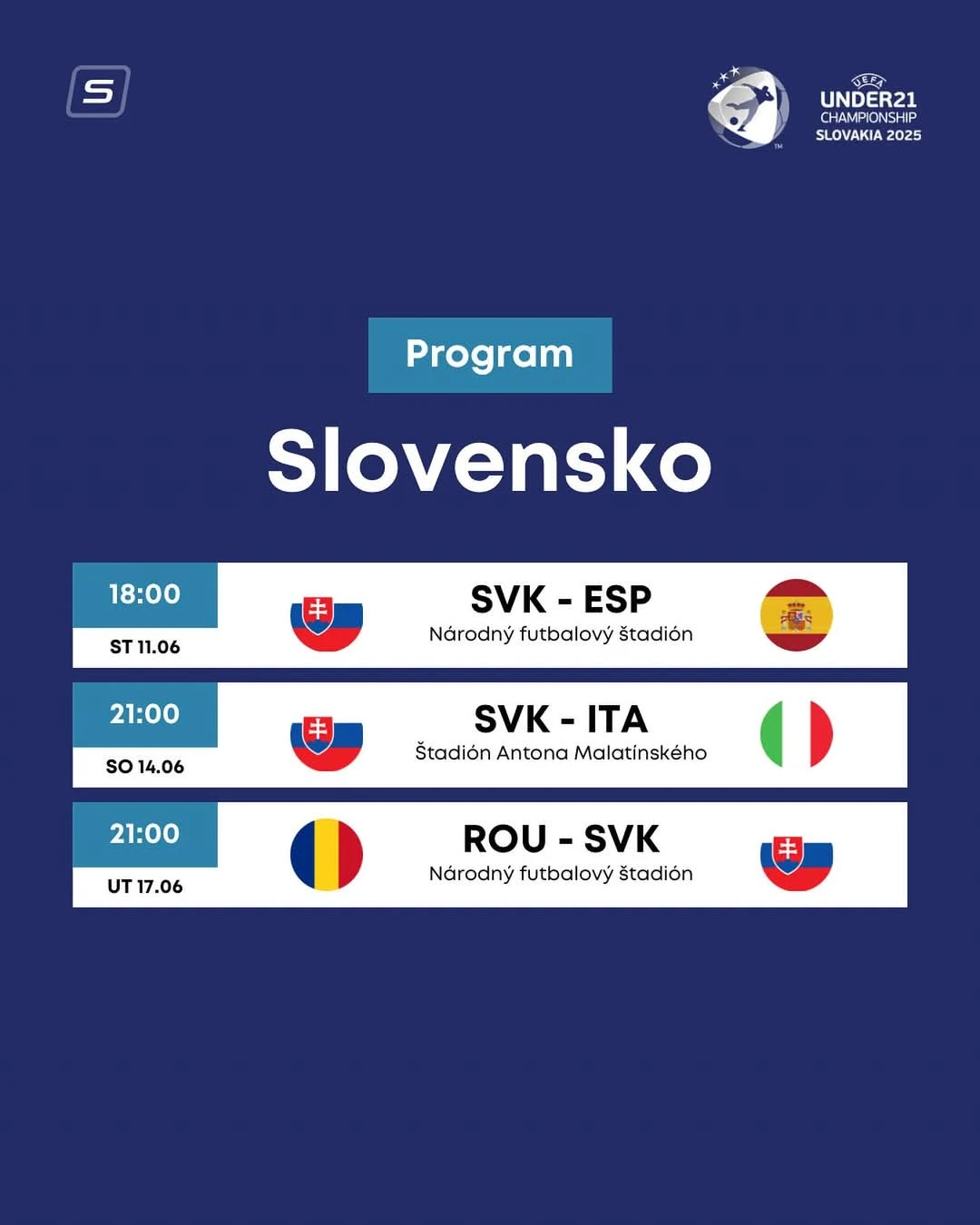 S

UEFA
UNDER21
CHAMPIONSHIP
SLOVAKIA 2025

Program

Slovensko

18:00
ST 11.06
SVK - ESP
Národný futbalový štadión

21:00
SO 14.06
SVK - ITA
Štadión Antona Malatínského

21:00
UT 17.06
ROU - SVK
Národný futbalový štadión